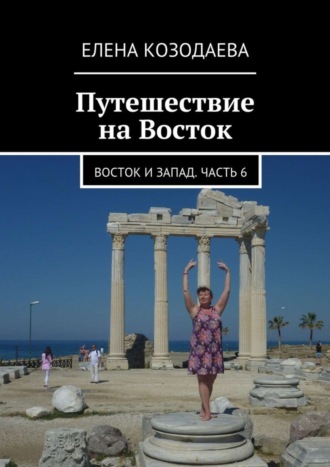 ЕЛЕНА КОЗОДАЕВА

Путешествие на Восток

ВОСТОК И ЗАПАД. ЧАСТЬ 6